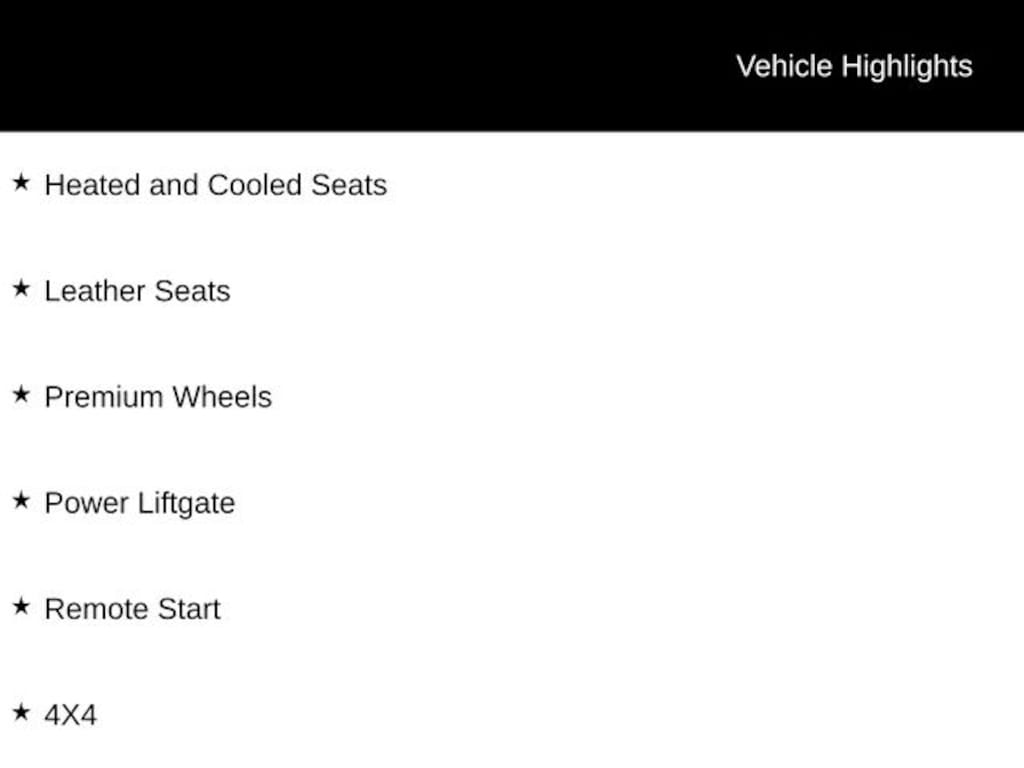 Vehicle Highlights

★ Heated and Cooled Seats

★ Leather Seats

★ Premium Wheels

★ Power Liftgate

★ Remote Start

★ 4X4